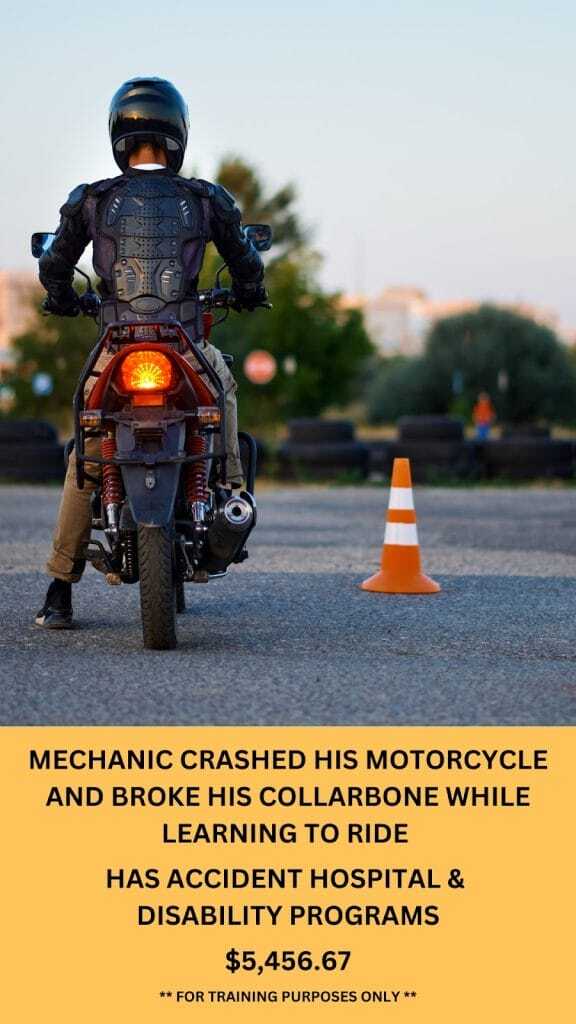 MECHANIC CRASHED HIS MOTORCYCLE AND BROKE HIS COLLARBONE WHILE LEARNING TO RIDE

HAS ACCIDENT HOSPITAL & DISABILITY PROGRAMS

$5,456.67

** FOR TRAINING PURPOSES ONLY **